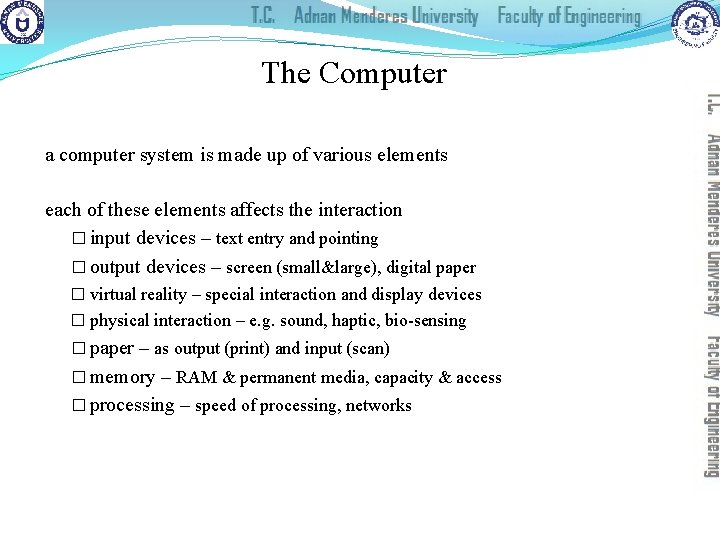 T.C. Adnan Menderes University Faculty of Engineering

The Computer

a computer system is made up of various elements

each of these elements affects the interaction

□ input devices – text entry and pointing
□ output devices – screen (small&large), digital paper
□ virtual reality – special interaction and display devices
□ physical interaction – e.g. sound, haptic, bio-sensing
□ paper – as output (print) and input (scan)
□ memory – RAM & permanent media, capacity & access
□ processing – speed of processing, networks

T.C. Adnan Menderes University Faculty of Engineering